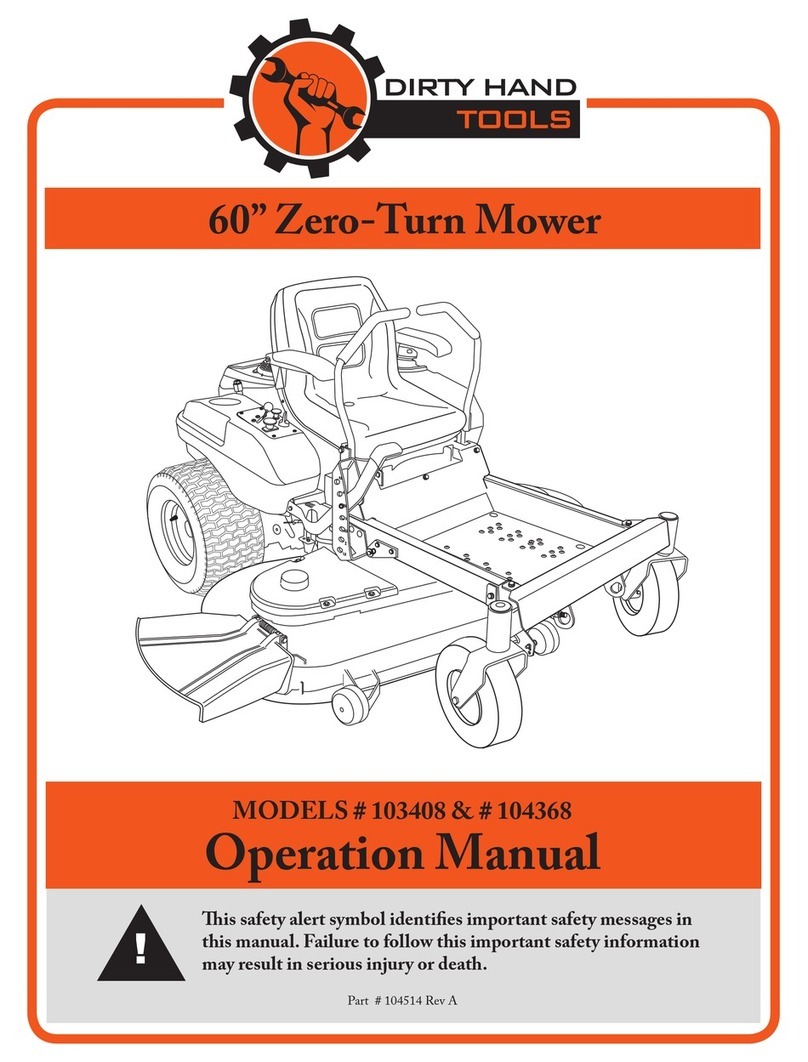 DIRTY HAND
TOOLS

60” Zero-Turn Mower

MODELS # 103408 & # 104368
Operation Manual

!

This safety alert symbol identifies important safety messages in this manual. Failure to follow this important safety information may result in serious injury or death.

Part # 104514 Rev A